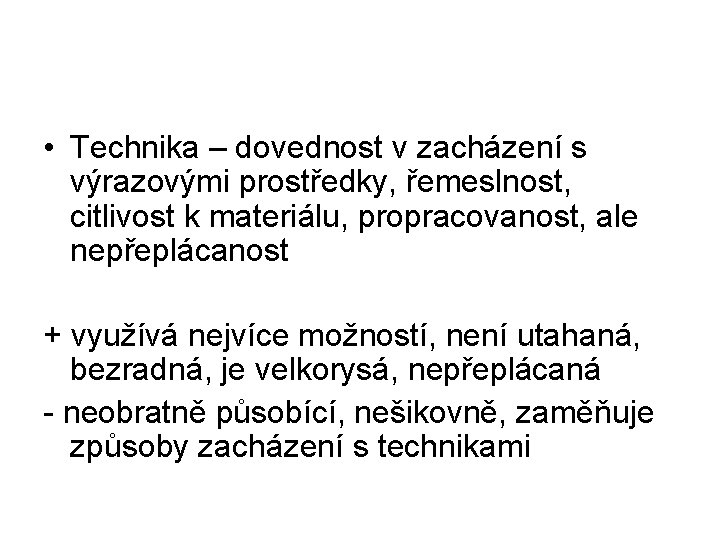 • Technika – dovednost v zacházení s výrazovými prostředky, řemeslnost, citlivost k materiálu, propracovanost, ale nepřeplácanost

+ využívá nejvíce možností, není utahaná, bezradná, je velkorysá, nepřeplácaná

- neobratně působící, nešikovně, zaměňuje způsoby zacházení s technikami